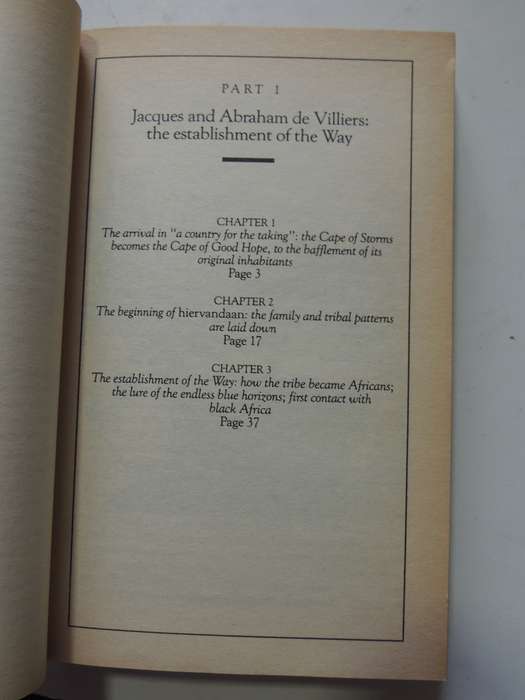 PART 1

Jacques and Abraham de Villiers: the establishment of the Way

CHAPTER 1
The arrival in "a country for the taking": the Cape of Storms becomes the Cape of Good Hope, to the bafflement of its original inhabitants
Page 3

CHAPTER 2
The beginning of hiervandaan: the family and tribal patterns are laid down
Page 17

CHAPTER 3
The establishment of the Way: how the tribe became Africans; the lure of the endless blue horizons; first contact with black Africa
Page 37